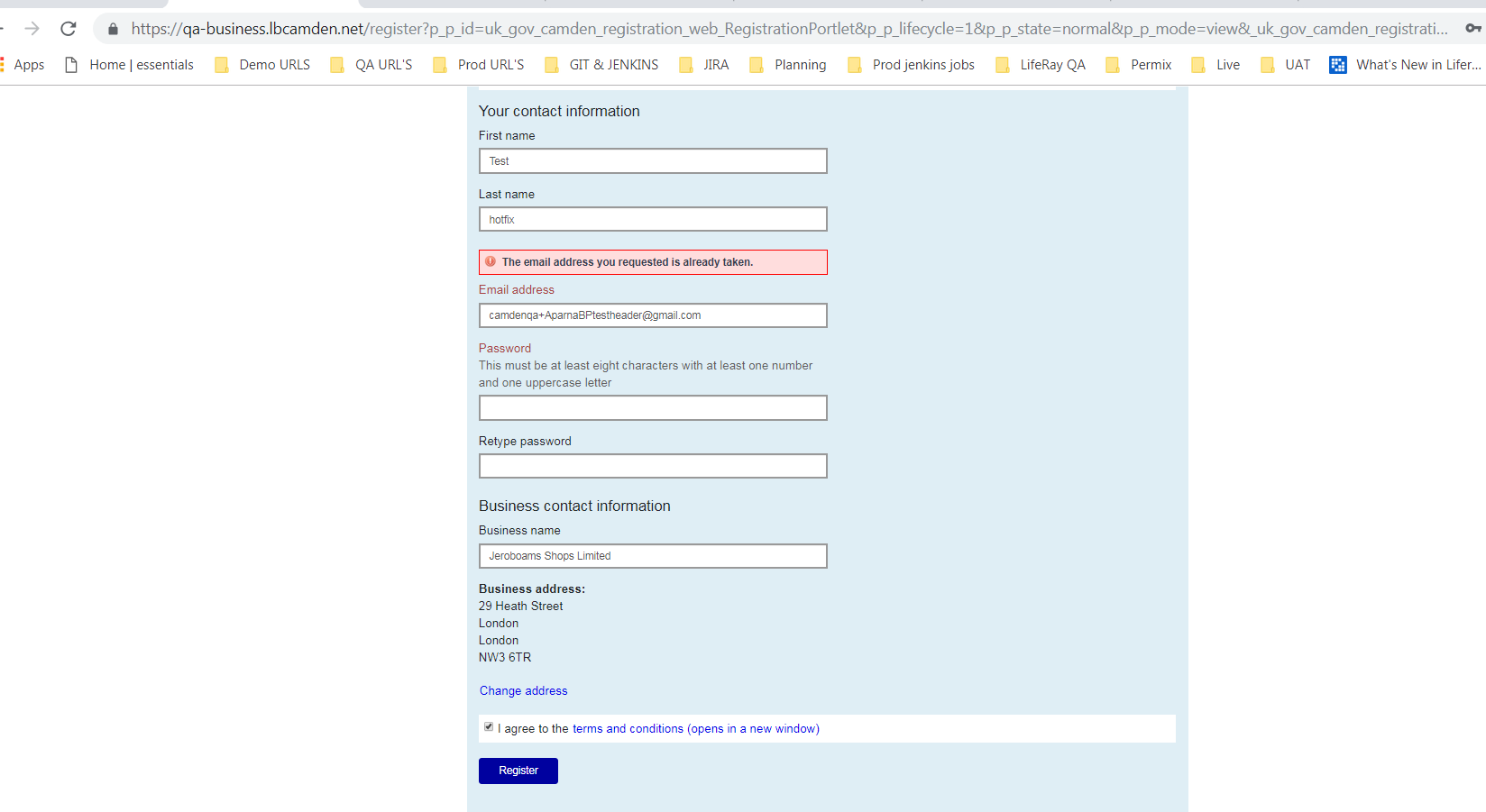 https://qa-business.lbcamden.net/register?p_p_id=uk_gov_camden_registration_web_RegistrationPortlet&p_p_lifecycle=1&p_p_state=normal&p_p_mode=view&_uk_gov_camden_registrati...

Apps Home | essentials Demo URLS QA URL'S Prod URL'S GIT & JENKINS JIRA Planning Prod jenkins jobs LifeRay QA Permix Live UAT What's New in Lifer...

Your contact information

First name

Test

Last name

hotfix

The email address you requested is already taken.

Email address

camdenqa+AparnaBPtestheader@gmail.com

Password

This must be at least eight characters with at least one number and one uppercase letter

Retype password

Business contact information

Business name

Jeroboams Shops Limited

Business address:
29 Heath Street
London
London
NW3 6TR

Change address

I agree to the terms and conditions (opens in a new window)

Register